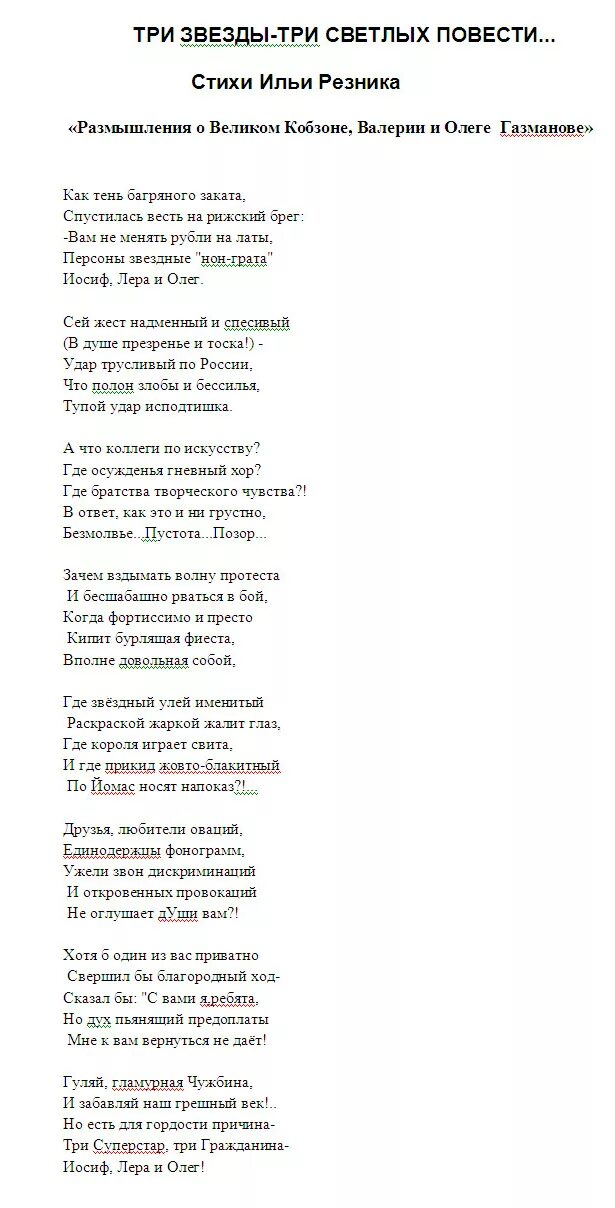 ТРИ ЗВЕЗДЫ-ТРИ СВЕТЛЫХ ПОВЕСТИ...

Стихи Ильи Резника

«Размышления о Великом Кобзоне, Валерии и Олеге Газманове»

Как тень багряного заката,
Спустилась весть на рижский брег:
-Вам не менять рубли на латы,
Персоны звездные "нон-грата"
Иосиф, Лера и Олег.

Сей жест надменный и спесивый
(В душе презренье и тоска!) -
Удар трусливый по России,
Что полон злобы и бессилья,
Тупой удар исподтишка.

А что коллеги по искусству?
Где осужденья гневный хор?
Где братства творческого чувства?!
В ответ, как это и ни грустно,
Безмолвье...Пустота...Позор...

Зачем вздымать волну протеста
И бесшабашно рваться в бой,
Когда фортиссимо и престо
Кипит бурлящая фиеста,
Вполне довольная собой,

Где звёздный улей именитый
Раскраской жаркой жалит глаз,
Где короля играет свита,
И где прикид жовто-блакитный
По Йомас носят напоказ?!...

Друзья, любители оваций,
Единодержцы фонограмм,
Ужели звон дискриминаций
И откровенных провокаций
Не оглушает дУши вам?!

Хотя б один из вас приватно
Свершил бы благородный ход-
Сказал бы: "С вами я,ребята,
Но дух пьянящий предоплаты
Мне к вам вернуться не даёт!

Гуляй, гламурная Чужбина,
И забавляй наш грешный век!..
Но есть для гордости причина-
Три Суперстар, три Гражданина-
Иосиф, Лера и Олег!